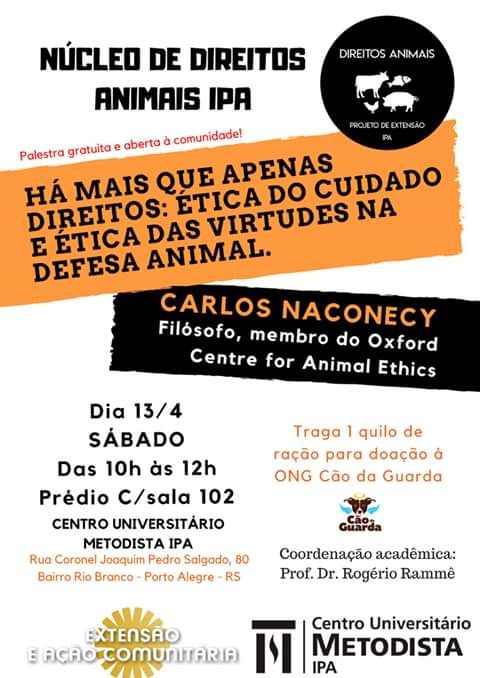 NÚCLEO DE DIREITOS ANIMAIS IPA

DIREITOS ANIMAIS
PROJETO DE EXTENSÃO
IPA

Palestra gratuita e aberta à comunidade!

HÁ MAIS QUE APENAS DIREITOS: ÉTICA DO CUIDADO E ÉTICA DAS VIRTUDES NA DEFESA ANIMAL.

CARLOS NACONECY
Filósofo, membro do Oxford Centre for Animal Ethics

Dia 13/4
SÁBADO
Das 10h às 12h
Prédio C/sala 102
CENTRO UNIVERSITÁRIO METODISTA IPA
Rua Coronel Joaquim Pedro Salgado, 80
Bairro Rio Branco - Porto Alegre - RS

Traga 1 quilo de ração para doação à ONG Cão da Guarda

Cão da Guarda

Coordenação acadêmica:
Prof. Dr. Rogério Rammê

EXTENSÃO E AÇÃO COMUNITÁRIA

Centro Universitário
METODISTA
IPA